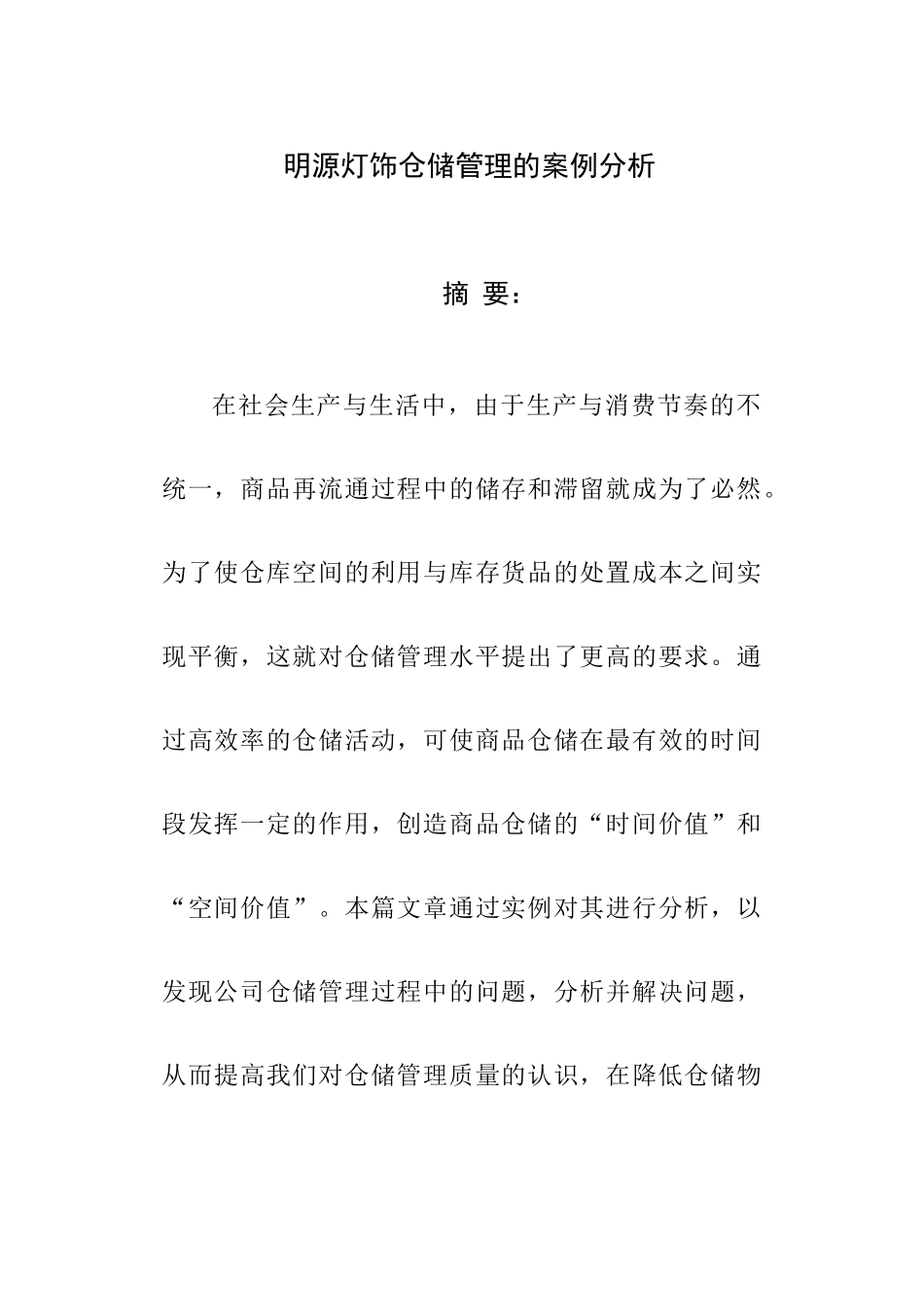 明源灯饰仓储管理的案例分析

摘 要:

在社会生产与生活中，由于生产与消费节奏的不统一，商品再流通过程中的储存和滞留就成为了必然。为了使仓库空间的利用与库存货品的处置成本之间实现平衡，这就对仓储管理水平提出了更高的要求。通过高效率的仓储活动，可使商品仓储在最有效的时间段发挥一定的作用，创造商品仓储的“时间价值”和“空间价值”。本篇文章通过实例对其进行分析，以发现公司仓储管理过程中的问题，分析并解决问题，从而提高我们对仓储管理质量的认识，在降低仓储物